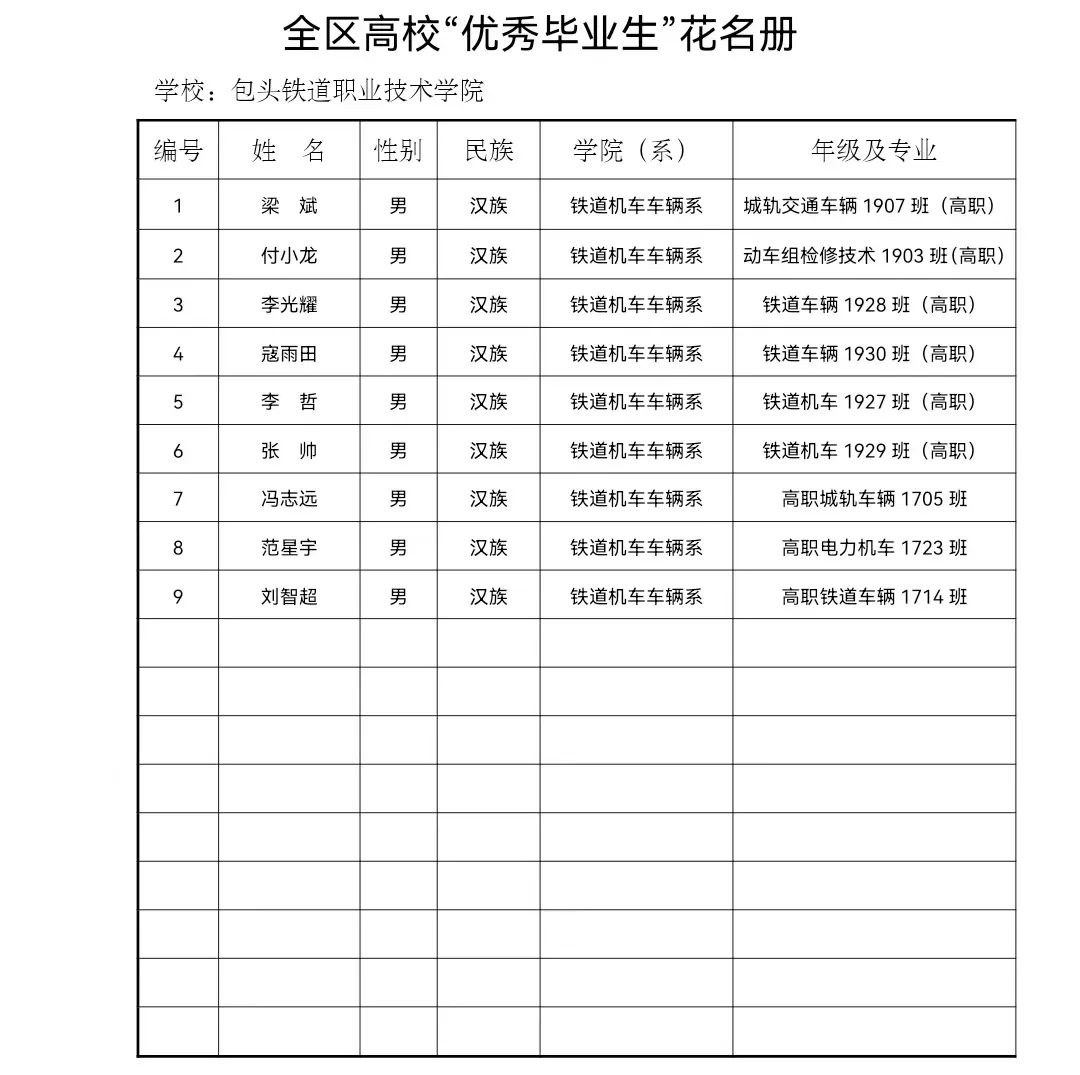 全区高校“优秀毕业生”花名册

学校：包头铁道职业技术学院

| 编号 | 姓　名 | 性别 | 民族 | 学院（系） | 年级及专业 |
|---|---|---|---|---|---|
| 1 | 梁　斌 | 男 | 汉族 | 铁道机车车辆系 | 城轨交通车辆 1907 班（高职） |
| 2 | 付小龙 | 男 | 汉族 | 铁道机车车辆系 | 动车组检修技术 1903 班(高职) |
| 3 | 李光耀 | 男 | 汉族 | 铁道机车车辆系 | 铁道车辆 1928 班（高职） |
| 4 | 寇雨田 | 男 | 汉族 | 铁道机车车辆系 | 铁道车辆 1930 班（高职） |
| 5 | 李　哲 | 男 | 汉族 | 铁道机车车辆系 | 铁道机车 1927 班（高职） |
| 6 | 张　帅 | 男 | 汉族 | 铁道机车车辆系 | 铁道机车 1929 班（高职） |
| 7 | 冯志远 | 男 | 汉族 | 铁道机车车辆系 | 高职城轨车辆 1705 班 |
| 8 | 范星宇 | 男 | 汉族 | 铁道机车车辆系 | 高职电力机车 1723 班 |
| 9 | 刘智超 | 男 | 汉族 | 铁道机车车辆系 | 高职铁道车辆 1714 班 |
| | | | | | |
| | | | | | |
| | | | | | |
| | | | | | |
| | | | | | |
| | | | | | |
| | | | | | |
| | | | | | |
| | | | | | |